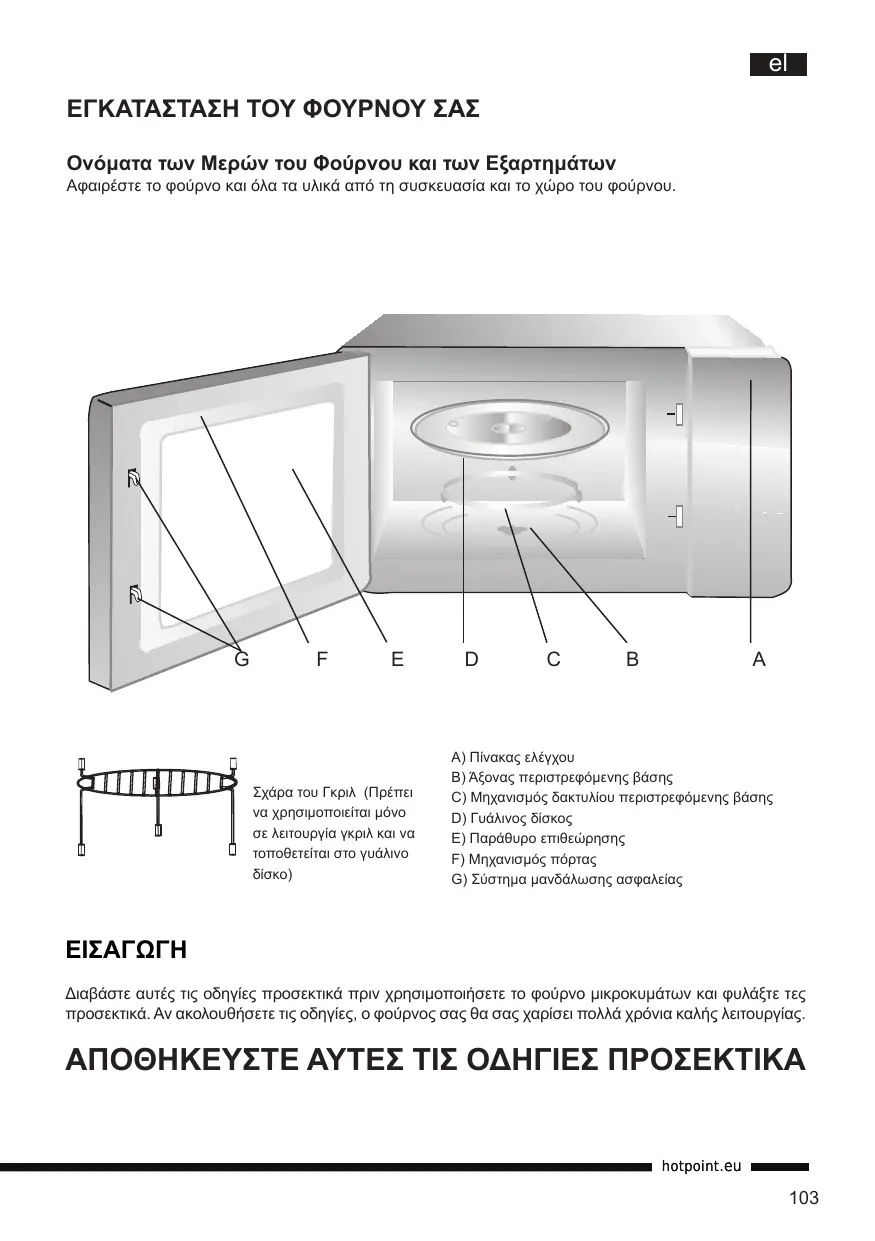 el

ΕΓΚΑΤΑΣΤΑΣΗ ΤΟΥ ΦΟΥΡΝΟΥ ΣΑΣ

Ονόματα των Μερών του Φούρνου και των Εξαρτημάτων
Αφαιρέστε το φούρνο και όλα τα υλικά από τη συσκευασία και το χώρο του φούρνου.

G F E D C B A

Σχάρα του Γκριλ (Πρέπει να χρησιμοποιείται μόνο σε λειτουργία γκριλ και να τοποθετείται στο γυάλινο δίσκο)

A) Πίνακας ελέγχου
B) Άξονας περιστρεφόμενης βάσης
C) Μηχανισμός δακτυλίου περιστρεφόμενης βάσης
D) Γυάλινος δίσκος
E) Παράθυρο επιθεώρησης
F) Μηχανισμός πόρτας
G) Σύστημα μανδάλωσης ασφαλείας

ΕΙΣΑΓΩΓΗ

Διαβάστε αυτές τις οδηγίες προσεκτικά πριν χρησιμοποιήσετε το φούρνο μικροκυμάτων και φυλάξτε τες προσεκτικά. Αν ακολουθήσετε τις οδηγίες, ο φούρνος σας θα σας χαρίσει πολλά χρόνια καλής λειτουργίας.

ΑΠΟΘΗΚΕΥΣΤΕ ΑΥΤΕΣ ΤΙΣ ΟΔΗΓΙΕΣ ΠΡΟΣΕΚΤΙΚΑ

hotpoint.eu

103